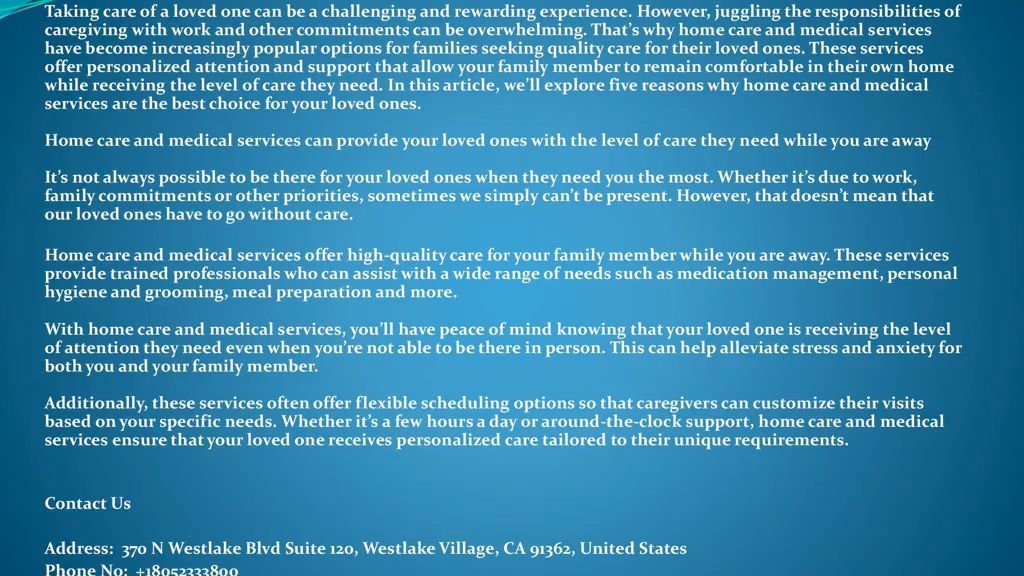 Taking care of a loved one can be a challenging and rewarding experience. However, juggling the responsibilities of caregiving with work and other commitments can be overwhelming. That's why home care and medical services have become increasingly popular options for families seeking quality care for their loved ones. These services offer personalized attention and support that allow your family member to remain comfortable in their own home while receiving the level of care they need. In this article, we'll explore five reasons why home care and medical services are the best choice for your loved ones.

Home care and medical services can provide your loved ones with the level of care they need while you are away

It's not always possible to be there for your loved ones when they need you the most. Whether it's due to work, family commitments or other priorities, sometimes we simply can't be present. However, that doesn't mean that our loved ones have to go without care.

Home care and medical services offer high-quality care for your family member while you are away. These services provide trained professionals who can assist with a wide range of needs such as medication management, personal hygiene and grooming, meal preparation and more.

With home care and medical services, you'll have peace of mind knowing that your loved one is receiving the level of attention they need even when you're not able to be there in person. This can help alleviate stress and anxiety for both you and your family member.

Additionally, these services often offer flexible scheduling options so that caregivers can customize their visits based on your specific needs. Whether it's a few hours a day or around-the-clock support, home care and medical services ensure that your loved one receives personalized care tailored to their unique requirements.

Contact Us

Address: 370 N Westlake Blvd Suite 120, Westlake Village, CA 91362, United States
Phone No: +18052333800